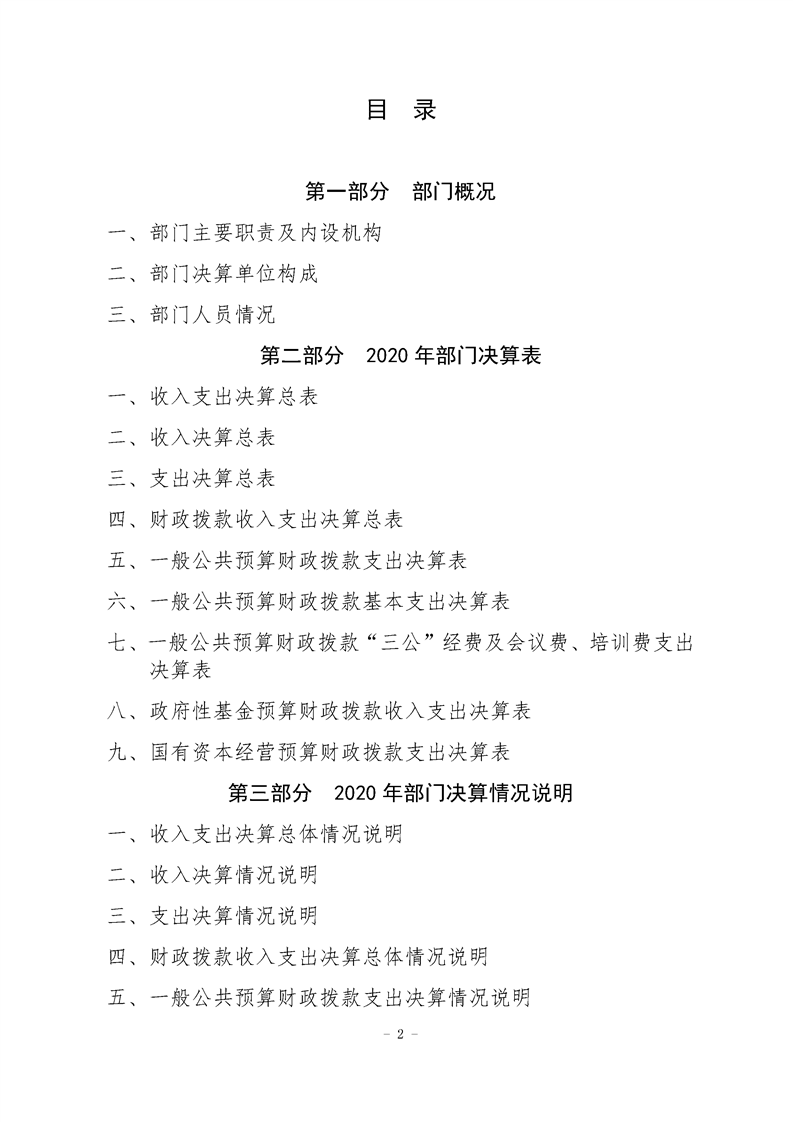 目　录

第一部分　部门概况

一、部门主要职责及内设机构

二、部门决算单位构成

三、部门人员情况

第二部分　2020 年部门决算表

一、收入支出决算总表

二、收入决算总表

三、支出决算总表

四、财政拨款收入支出决算总表

五、一般公共预算财政拨款支出决算表

六、一般公共预算财政拨款基本支出决算表

七、一般公共预算财政拨款“三公”经费及会议费、培训费支出决算表

八、政府性基金预算财政拨款收入支出决算表

九、国有资本经营预算财政拨款支出决算表

第三部分　2020 年部门决算情况说明

一、收入支出决算总体情况说明

二、收入决算情况说明

三、支出决算情况说明

四、财政拨款收入支出决算总体情况说明

五、一般公共预算财政拨款支出决算情况说明

- 2 -